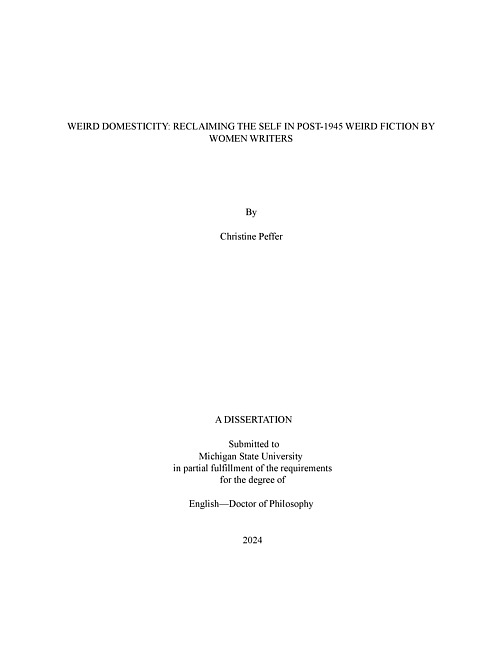 WEIRD DOMESTICITY: RECLAIMING THE SELF IN POST-1945 WEIRD FICTION BY WOMEN WRITERS

By

Christine Peffer

A DISSERTATION

Submitted to
Michigan State University
in partial fulfillment of the requirements
for the degree of

English—Doctor of Philosophy

2024